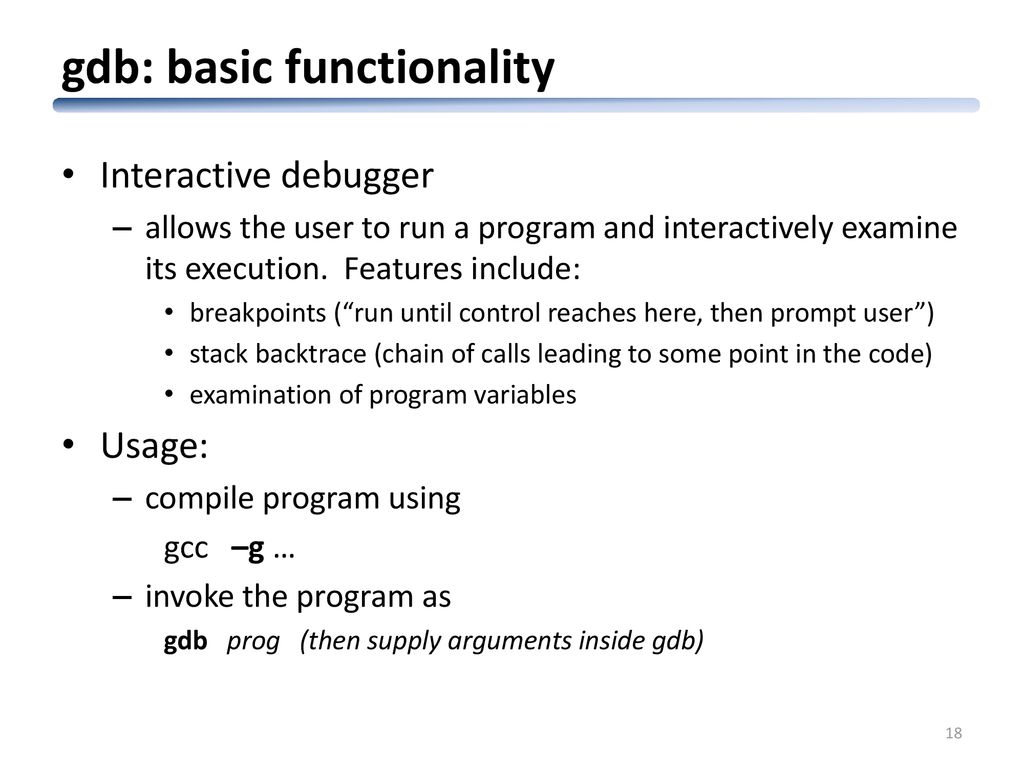 gdb: basic functionality

• Interactive debugger
– allows the user to run a program and interactively examine its execution. Features include:
• breakpoints (“run until control reaches here, then prompt user”)
• stack backtrace (chain of calls leading to some point in the code)
• examination of program variables

• Usage:
– compile program using
gcc –g …
– invoke the program as
gdb prog (then supply arguments inside gdb)

18